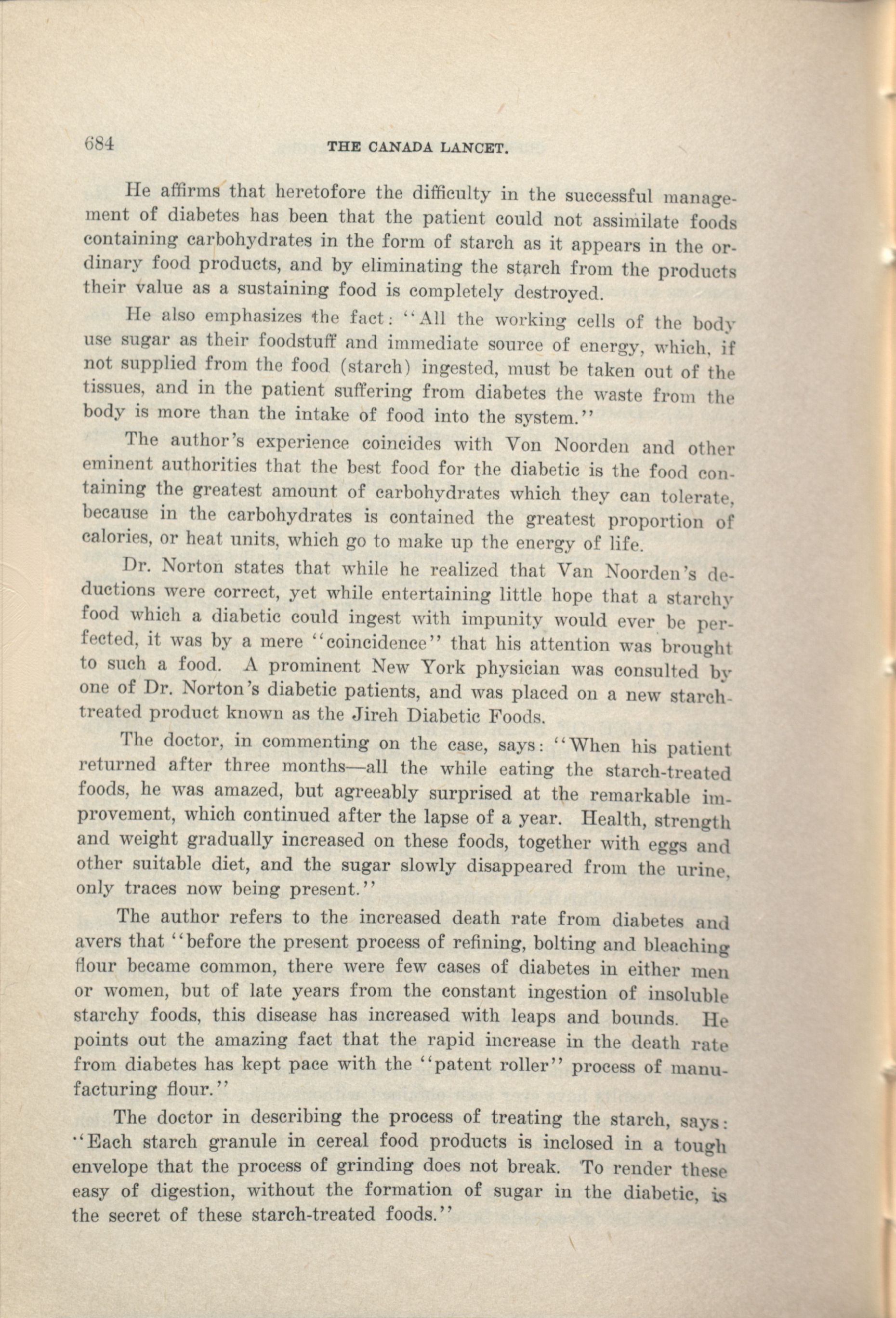 684 THE CANADA LANCET.

He affirms that heretofore the difficulty in the successful management of diabetes has been that the patient could not assimilate foods containing carbohydrates in the form of starch as it appears in the ordinary food products, and by eliminating the starch from the products their value as a sustaining food is completely destroyed.

He also emphasizes the fact: "All the working cells of the body use sugar as their foodstuff and immediate source of energy, which, if not supplied from the food (starch) ingested, must be taken out of the tissues, and in the patient suffering from diabetes the waste from the body is more than the intake of food into the system."

The author's experience coincides with Von Noorden and other eminent authorities that the best food for the diabetic is the food containing the greatest amount of carbohydrates which they can tolerate, because in the carbohydrates is contained the greatest proportion of calories, or heat units, which go to make up the energy of life.

Dr. Norton states that while he realized that Van Noorden's deductions were correct, yet while entertaining little hope that a starchy food which a diabetic could ingest with impunity would ever be perfected, it was by a mere "coincidence" that his attention was brought to such a food. A prominent New York physician was consulted by one of Dr. Norton's diabetic patients, and was placed on a new starch-treated product known as the Jireh Diabetic Foods.

The doctor, in commenting on the case, says: "When his patient returned after three months—all the while eating the starch-treated foods, he was amazed, but agreeably surprised at the remarkable improvement, which continued after the lapse of a year. Health, strength and weight gradually increased on these foods, together with eggs and other suitable diet, and the sugar slowly disappeared from the urine, only traces now being present."

The author refers to the increased death rate from diabetes and avers that "before the present process of refining, bolting and bleaching flour became common, there were few cases of diabetes in either men or women, but of late years from the constant ingestion of insoluble starchy foods, this disease has increased with leaps and bounds. He points out the amazing fact that the rapid increase in the death rate from diabetes has kept pace with the "patent roller" process of manufacturing flour."

The doctor in describing the process of treating the starch, says: "Each starch granule in cereal food products is inclosed in a tough envelope that the process of grinding does not break. To render these easy of digestion, without the formation of sugar in the diabetic, is the secret of these starch-treated foods."